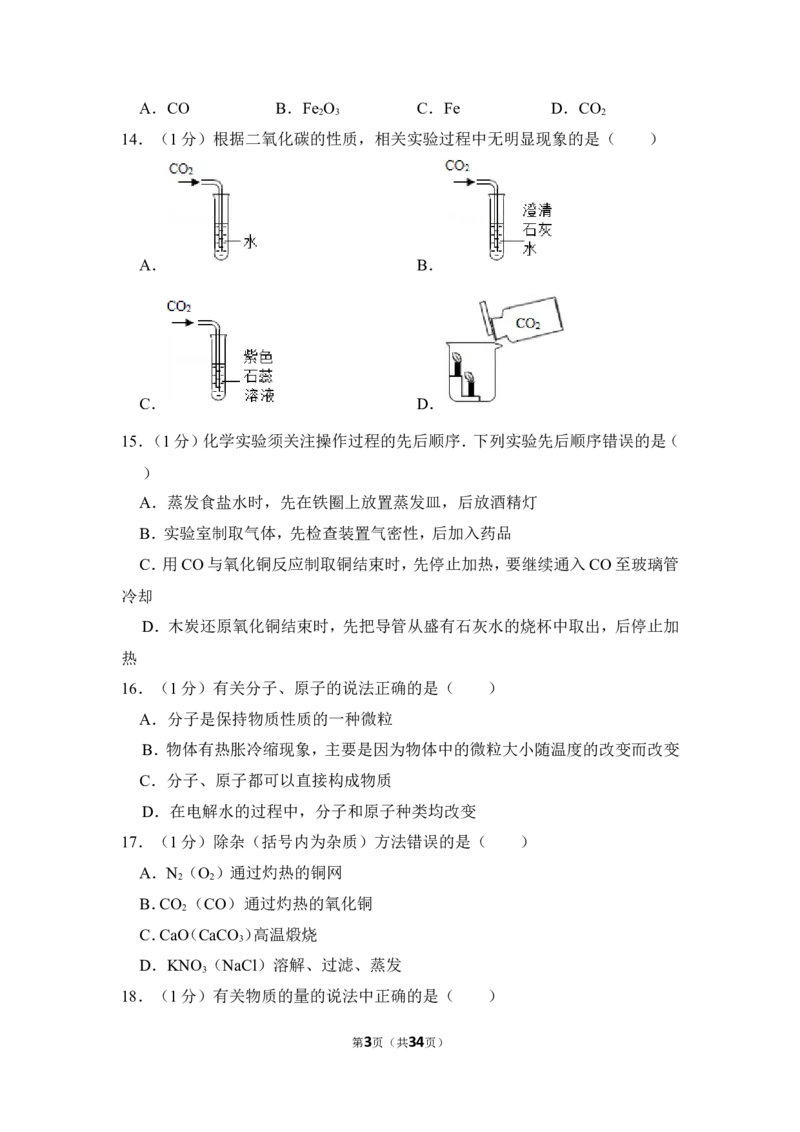 A．CO　　　　B．$Fe_2O_3$　　　　C．Fe　　　　D．$CO_2$

14．（1分）根据二氧化碳的性质，相关实验过程中无明显现象的是（　　）

A.
$CO_2$
水

B.
$CO_2$
澄清石灰水

C.
$CO_2$
紫色石蕊溶液

D.
$CO_2$

15．（1分）化学实验须关注操作过程的先后顺序．下列实验先后顺序错误的是（　　）

A．蒸发食盐水时，先在铁圈上放置蒸发皿，后放酒精灯

B．实验室制取气体，先检查装置气密性，后加入药品

C．用CO与氧化铜反应制取铜结束时，先停止加热，要继续通入CO至玻璃管冷却

D．木炭还原氧化铜结束时，先把导管从盛有石灰水的烧杯中取出，后停止加热

16．（1分）有关分子、原子的说法正确的是（　　）

A．分子是保持物质性质的一种微粒

B．物体有热胀冷缩现象，主要是因为物体中的微粒大小随温度的改变而改变

C．分子、原子都可以直接构成物质

D．在电解水的过程中，分子和原子种类均改变

17．（1分）除杂（括号内为杂质）方法错误的是（　　）

A．$N_2$（$O_2$）通过灼热的铜网

B．$CO_2$（CO）通过灼热的氧化铜

C．CaO（$CaCO_3$）高温煅烧

D．$KNO_3$（NaCl）溶解、过滤、蒸发

18．（1分）有关物质的量的说法中正确的是（　　）

第3页（共34页）